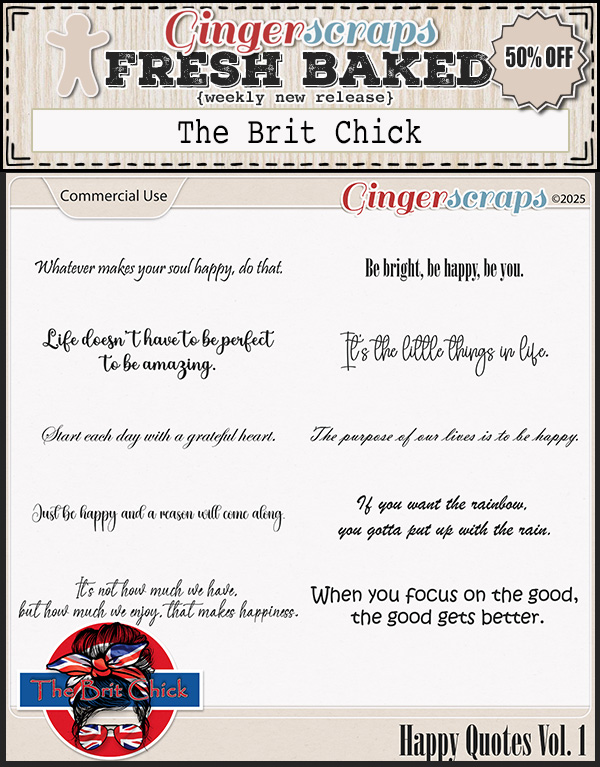 Gingerscraps
FRESH BAKED
{weekly new release}

50% OFF

The Brit Chick

Commercial Use

Gingerscraps ©2025

Whatever makes your soul happy, do that.

Life doesn't have to be perfect to be amazing.

Start each day with a grateful heart.

Just be happy and a reason will come along.

It's not how much we have, but how much we enjoy, that makes happiness.

Be bright, be happy, be you.

It's the little things in life.

The purpose of our lives is to be happy.

If you want the rainbow, you gotta put up with the rain.

When you focus on the good, the good gets better.

The Brit Chick

Happy Quotes Vol. 1